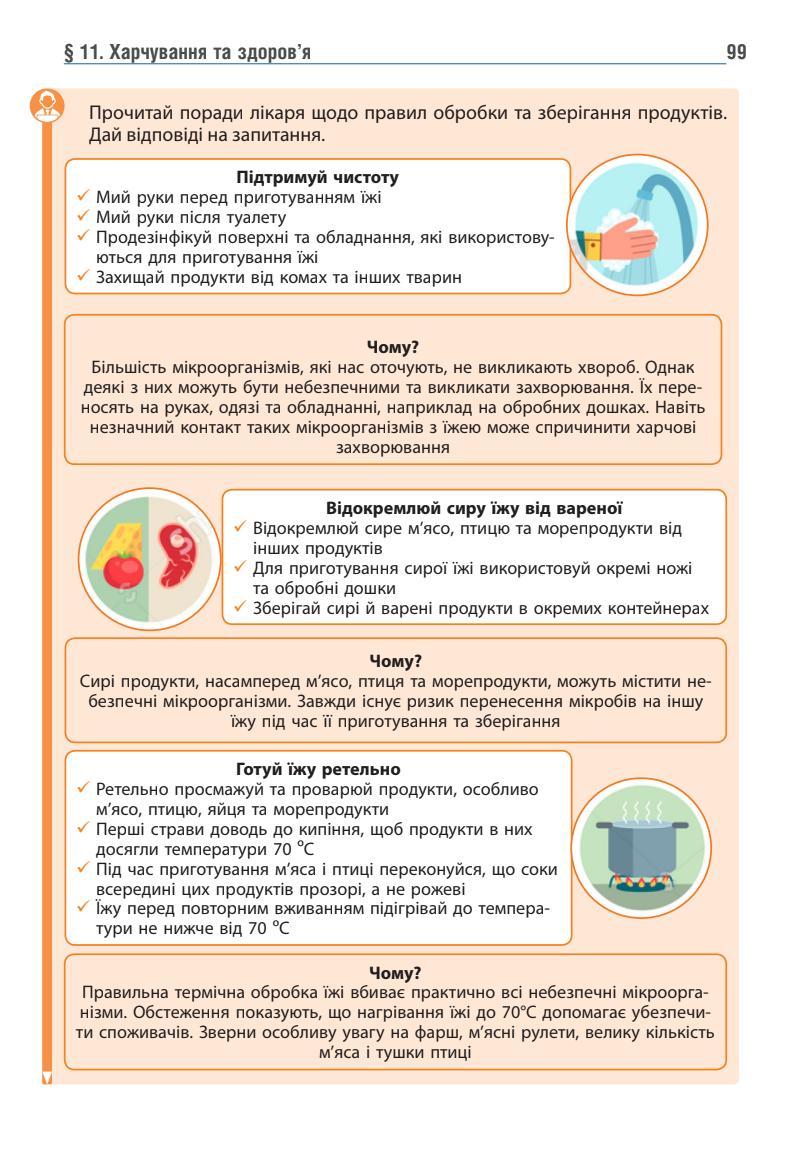 § 11. Харчування та здоров'я

99

Прочитай поради лікаря щодо правил обробки та зберігання продуктів. Дай відповіді на запитання.

Підтримуй чистоту
✓ Мий руки перед приготуванням їжі
✓ Мий руки після туалету
✓ Продезінфікуй поверхні та обладнання, які використовуються для приготування їжі
✓ Захищай продукти від комах та інших тварин

Чому?
Більшість мікроорганізмів, які нас оточують, не викликають хвороб. Однак деякі з них можуть бути небезпечними та викликати захворювання. Їх переносять на руках, одязі та обладнанні, наприклад на обробних дошках. Навіть незначний контакт таких мікроорганізмів з їжею може спричинити харчові захворювання

Відокремлюй сиру їжу від вареної
✓ Відокремлюй сире м'ясо, птицю та морепродукти від інших продуктів
✓ Для приготування сирої їжі використовуй окремі ножі та обробні дошки
✓ Зберігай сирі й варені продукти в окремих контейнерах

Чому?
Сирі продукти, насамперед м'ясо, птиця та морепродукти, можуть містити небезпечні мікроорганізми. Завжди існує ризик перенесення мікробів на іншу їжу під час її приготування та зберігання

Готуй їжу ретельно
✓ Ретельно просмажуй та проварюй продукти, особливо м'ясо, птицю, яйця та морепродукти
✓ Перші страви доводь до кипіння, щоб продукти в них досягли температури 70 °С
✓ Під час приготування м'яса і птиці переконуйся, що соки всередині цих продуктів прозорі, а не рожеві
✓ Їжу перед повторним вживанням підігрівай до температури не нижче від 70 °С

Чому?
Правильна термічна обробка їжі вбиває практично всі небезпечні мікроорганізми. Обстеження показують, що нагрівання їжі до 70°С допомагає убезпечити споживачів. Зверни особливу увагу на фарш, м'ясні рулети, велику кількість м'яса і тушки птиці